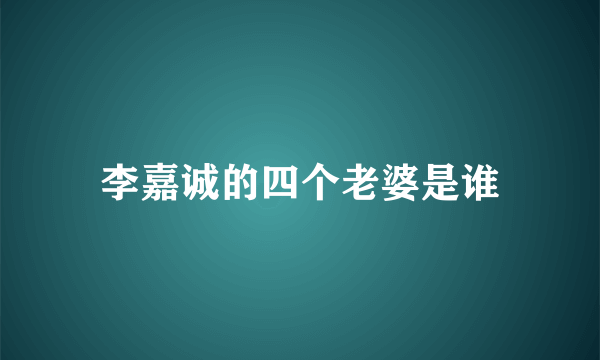 李嘉诚的四个老婆是谁